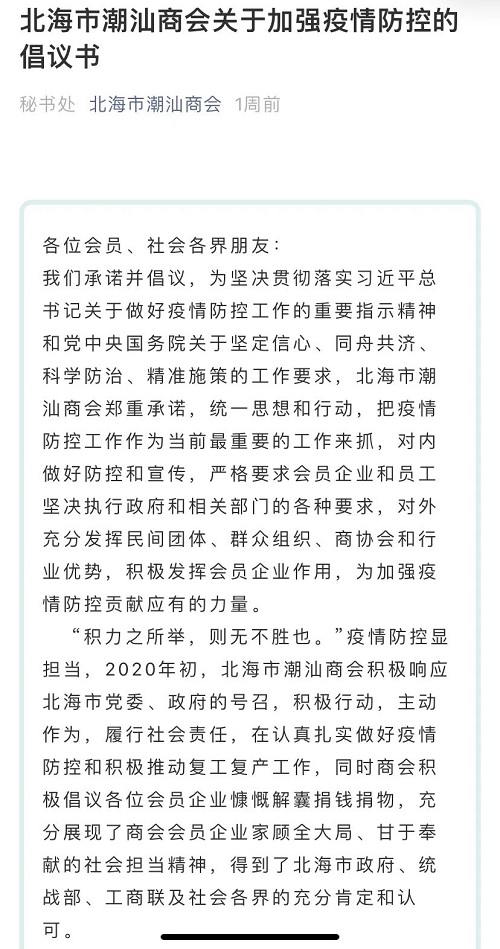 北海市潮汕商会关于加强疫情防控的倡议书

秘书处 北海市潮汕商会 1周前

各位会员、社会各界朋友：
我们承诺并倡议，为坚决贯彻落实习近平总书记关于做好疫情防控工作的重要指示精神和党中央国务院关于坚定信心、同舟共济、科学防治、精准施策的工作要求，北海市潮汕商会郑重承诺，统一思想和行动，把疫情防控工作作为当前最重要的工作来抓，对内做好防控和宣传，严格要求会员企业和员工坚决执行政府和相关部门的各种要求，对外充分发挥民间团体、群众组织、商协会和行业优势，积极发挥会员企业作用，为加强疫情防控贡献应有的力量。

“积力之所举，则无不胜也。”疫情防控显担当，2020年初，北海市潮汕商会积极响应北海市党委、政府的号召，积极行动，主动作为，履行社会责任，在认真扎实做好疫情防控和积极推动复工复产工作，同时商会积极倡议各位会员企业慷慨解囊捐钱捐物，充分展现了商会会员企业家顾全大局、甘于奉献的社会担当精神，得到了北海市政府、统战部、工商联及社会各界的充分肯定和认可。